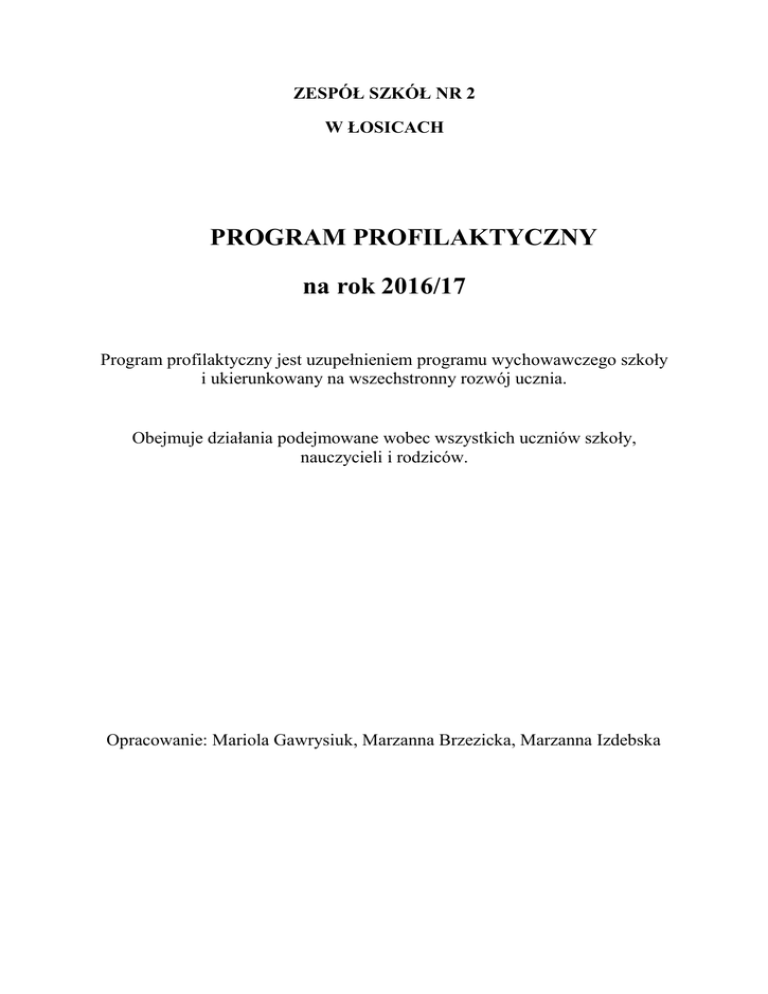 ZESPÓŁ SZKÓŁ NR 2

W ŁOSICACH

PROGRAM PROFILAKTYCZNY

na rok 2016/17

Program profilaktyczny jest uzupełnieniem programu wychowawczego szkoły i ukierunkowany na wszechstronny rozwój ucznia.

Obejmuje działania podejmowane wobec wszystkich uczniów szkoły, nauczycieli i rodziców.

Opracowanie: Mariola Gawrysiuk, Marzanna Brzezicka, Marzanna Izdebska